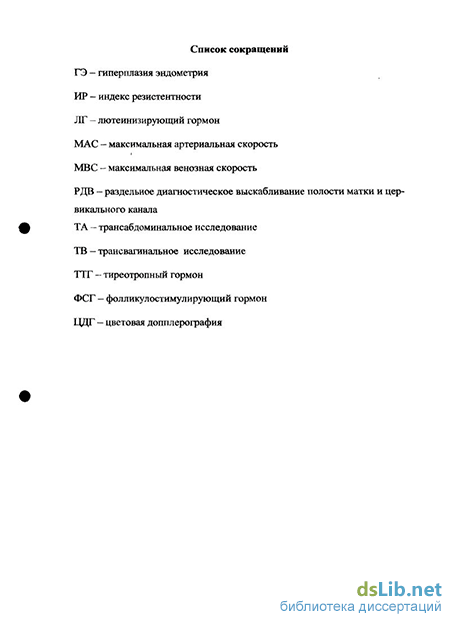 Список сокращений

ГЭ – гиперплазия эндометрия

ИР – индекс резистентности

ЛГ – лютеинизирующий гормон

МАС – максимальная артериальная скорость

МВС – максимальная венозная скорость

РДВ – раздельное диагностическое выскабливание полости матки и цервикального канала

ТА – трансабдоминальное исследование

ТВ – трансвагинальное исследование

ТТГ – тиреотропный гормон

ФСГ – фолликулостимулирующий гормон

ЦДГ – цветовая допплерография

dsLib.net
библиотека диссертаций